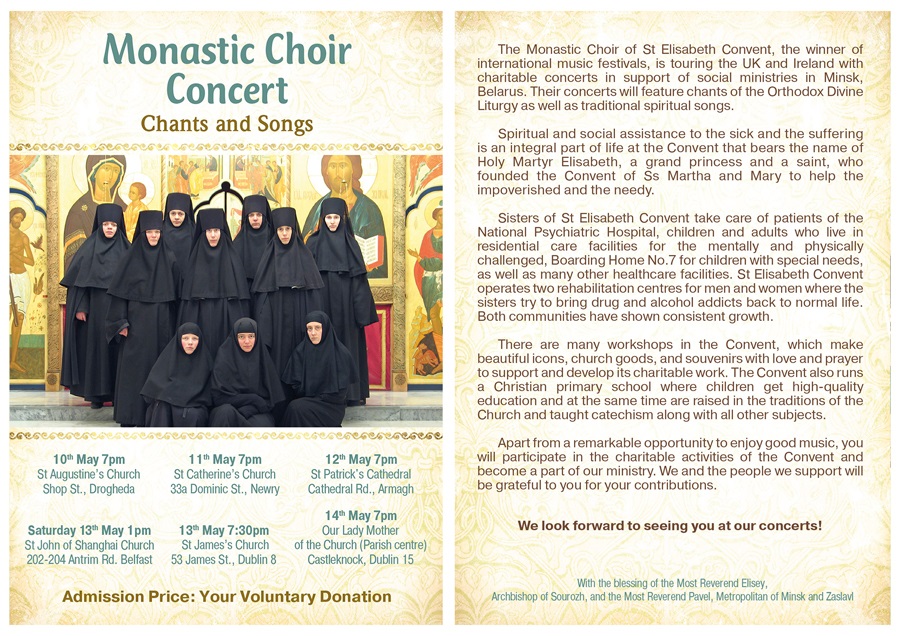 Monastic Choir Concert
Chants and Songs

10th May 7pm
St Augustine's Church
Shop St., Drogheda

11th May 7pm
St Catherine's Church
33a Dominic St., Newry

12th May 7pm
St Patrick's Cathedral
Cathedral Rd., Armagh

Saturday 13th May 1pm
St John of Shanghai Church
202-204 Antrim Rd. Belfast

13th May 7:30pm
St James's Church
53 James St., Dublin 8

14th May 7pm
Our Lady Mother
of the Church (Parish centre)
Castleknock, Dublin 15

Admission Price: Your Voluntary Donation

The Monastic Choir of St Elisabeth Convent, the winner of international music festivals, is touring the UK and Ireland with charitable concerts in support of social ministries in Minsk, Belarus. Their concerts will feature chants of the Orthodox Divine Liturgy as well as traditional spiritual songs.

Spiritual and social assistance to the sick and the suffering is an integral part of life at the Convent that bears the name of Holy Martyr Elisabeth, a grand princess and a saint, who founded the Convent of Ss Martha and Mary to help the impoverished and the needy.

Sisters of St Elisabeth Convent take care of patients of the National Psychiatric Hospital, children and adults who live in residential care facilities for the mentally and physically challenged, Boarding Home No.7 for children with special needs, as well as many other healthcare facilities. St Elisabeth Convent operates two rehabilitation centres for men and women where the sisters try to bring drug and alcohol addicts back to normal life. Both communities have shown consistent growth.

There are many workshops in the Convent, which make beautiful icons, church goods, and souvenirs with love and prayer to support and develop its charitable work. The Convent also runs a Christian primary school where children get high-quality education and at the same time are raised in the traditions of the Church and taught catechism along with all other subjects.

Apart from a remarkable opportunity to enjoy good music, you will participate in the charitable activities of the Convent and become a part of our ministry. We and the people we support will be grateful to you for your contributions.

We look forward to seeing you at our concerts!

With the blessing of the Most Reverend Elisey,
Archbishop of Sourozh, and the Most Reverend Pavel, Metropolitan of Minsk and Zaslavl